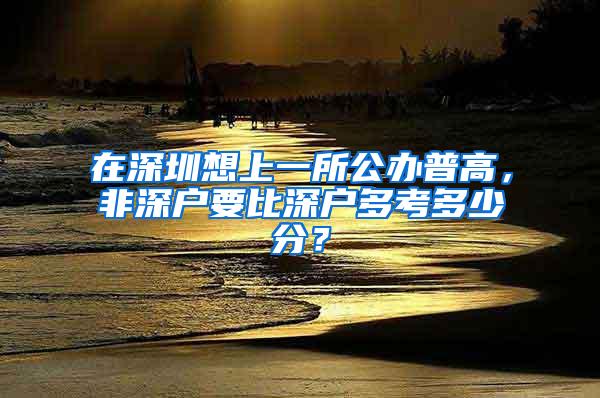 在深圳想上一所公办普高，非深户要比深户多考多少分？